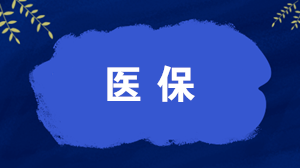 医保